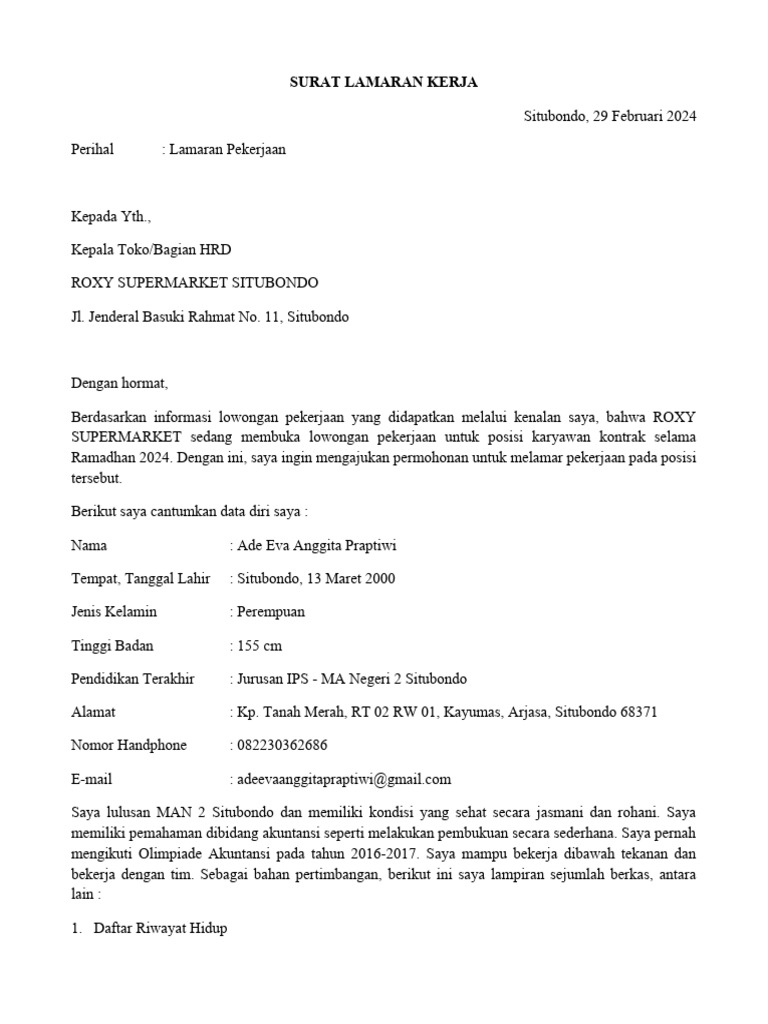 SURAT LAMARAN KERJA

Situbondo, 29 Februari 2024

Perihal : Lamaran Pekerjaan

Kepada Yth.,

Kepala Toko/Bagian HRD

ROXY SUPERMARKET SITUBONDO

Jl. Jenderal Basuki Rahmat No. 11, Situbondo

Dengan hormat,

Berdasarkan informasi lowongan pekerjaan yang didapatkan melalui kenalan saya, bahwa ROXY SUPERMARKET sedang membuka lowongan pekerjaan untuk posisi karyawan kontrak selama Ramadhan 2024. Dengan ini, saya ingin mengajukan permohonan untuk melamar pekerjaan pada posisi tersebut.

Berikut saya cantumkan data diri saya :

Nama : Ade Eva Anggita Praptiwi

Tempat, Tanggal Lahir : Situbondo, 13 Maret 2000

Jenis Kelamin : Perempuan

Tinggi Badan : 155 cm

Pendidikan Terakhir : Jurusan IPS - MA Negeri 2 Situbondo

Alamat : Kp. Tanah Merah, RT 02 RW 01, Kayumas, Arjasa, Situbondo 68371

Nomor Handphone : 082230362686

E-mail : adeevaanggitapraptiwi@gmail.com

Saya lulusan MAN 2 Situbondo dan memiliki kondisi yang sehat secara jasmani dan rohani. Saya memiliki pemahaman dibidang akuntansi seperti melakukan pembukuan secara sederhana. Saya pernah mengikuti Olimpiade Akuntansi pada tahun 2016-2017. Saya mampu bekerja dibawah tekanan dan bekerja dengan tim. Sebagai bahan pertimbangan, berikut ini saya lampiran sejumlah berkas, antara lain :

1. Daftar Riwayat Hidup